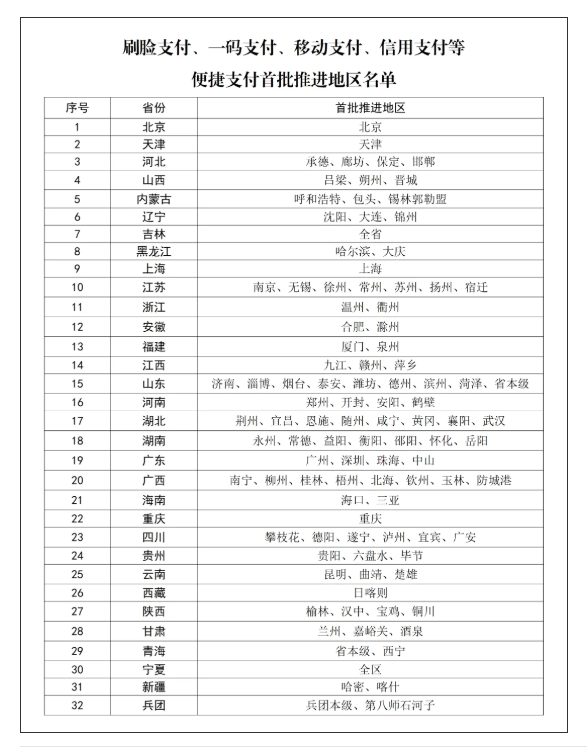 刷脸支付、一码支付、移动支付、信用支付等
便捷支付首批推进地区名单

| 序号 | 省份 | 首批推进地区 |
|---|---|---|
| 1 | 北京 | 北京 |
| 2 | 天津 | 天津 |
| 3 | 河北 | 承德、廊坊、保定、邯郸 |
| 4 | 山西 | 吕梁、朔州、晋城 |
| 5 | 内蒙古 | 呼和浩特、包头、锡林郭勒盟 |
| 6 | 辽宁 | 沈阳、大连、锦州 |
| 7 | 吉林 | 全省 |
| 8 | 黑龙江 | 哈尔滨、大庆 |
| 9 | 上海 | 上海 |
| 10 | 江苏 | 南京、无锡、徐州、常州、苏州、扬州、宿迁 |
| 11 | 浙江 | 温州、衢州 |
| 12 | 安徽 | 合肥、滁州 |
| 13 | 福建 | 厦门、泉州 |
| 14 | 江西 | 九江、赣州、萍乡 |
| 15 | 山东 | 济南、淄博、烟台、泰安、潍坊、德州、滨州、菏泽、省本级 |
| 16 | 河南 | 郑州、开封、安阳、鹤壁 |
| 17 | 湖北 | 荆州、宜昌、恩施、随州、咸宁、黄冈、襄阳、武汉 |
| 18 | 湖南 | 永州、常德、益阳、衡阳、邵阳、怀化、岳阳 |
| 19 | 广东 | 广州、深圳、珠海、中山 |
| 20 | 广西 | 南宁、柳州、桂林、梧州、北海、钦州、玉林、防城港 |
| 21 | 海南 | 海口、三亚 |
| 22 | 重庆 | 重庆 |
| 23 | 四川 | 攀枝花、德阳、遂宁、泸州、宜宾、广安 |
| 24 | 贵州 | 贵阳、六盘水、毕节 |
| 25 | 云南 | 昆明、曲靖、楚雄 |
| 26 | 西藏 | 日喀则 |
| 27 | 陕西 | 榆林、汉中、宝鸡、铜川 |
| 28 | 甘肃 | 兰州、嘉峪关、酒泉 |
| 29 | 青海 | 省本级、西宁 |
| 30 | 宁夏 | 全区 |
| 31 | 新疆 | 哈密、喀什 |
| 32 | 兵团 | 兵团本级、第八师石河子 |